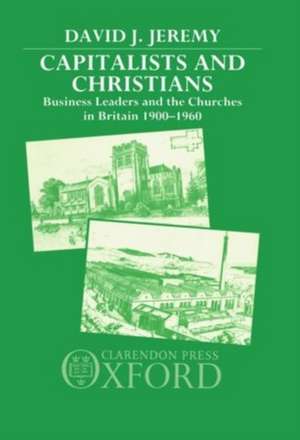 DAVID J. JEREMY

CAPITALISTS AND CHRISTIANS

Business Leaders and the Churches in Britain 1900–1960

CLARENDON PRESS
OXFORD